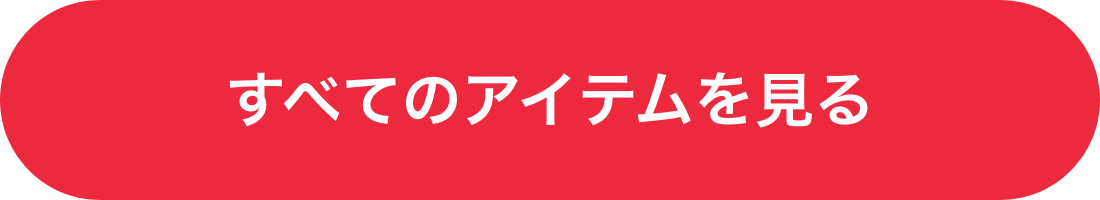 すべてのアイテムを見る